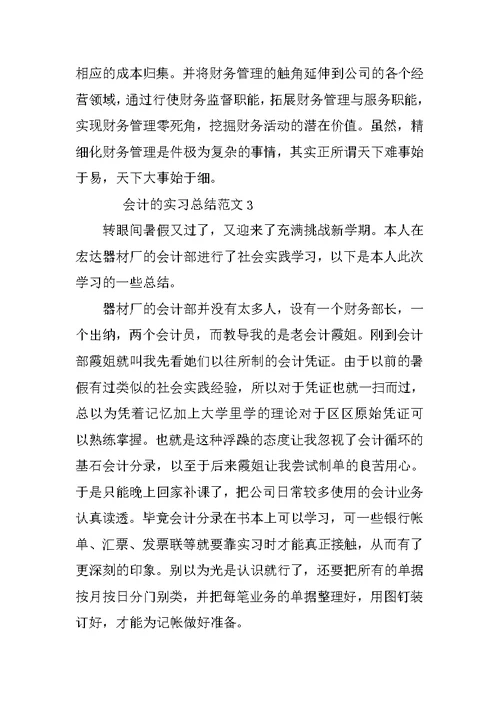 相应的成本归集。并将财务管理的触角延伸到公司的各个经营领域，通过行使财务监督职能，拓展财务管理与服务职能，实现财务管理零死角，挖掘财务活动的潜在价值。虽然，精细化财务管理是件极为复杂的事情，其实正所谓天下难事始于易，天下大事始于细。

会计的实习总结范文 3

转眼间暑假又过了，又迎来了充满挑战新学期。本人在宏达器材厂的会计部进行了社会实践学习，以下是本人此次学习的一些总结。

器材厂的会计部并没有太多人，设有一个财务部长，一个出纳，两个会计员，而教导我的是老会计霞姐。刚到会计部霞姐就叫我先看她们以往所制的会计凭证。由于以前的暑假有过类似的社会实践经验，所以对于凭证也就一扫而过，总以为凭着记忆加上大学里学的理论对于区区原始凭证可以熟练掌握。也就是这种浮躁的态度让我忽视了会计循环的基石会计分录，以至于后来霞姐让我尝试制单的良苦用心。于是只能晚上回家补课了，把公司日常较多使用的会计业务认真读透。毕竟会计分录在书本上可以学习，可一些银行帐单、汇票、发票联等就要靠实习时才能真正接触，从而有了更深刻的印象。别以为光是认识就行了，还要把所有的单据按月按日分门别类，并把每笔业务的单据整理好，用图钉装订好，才能为记帐做好准备。